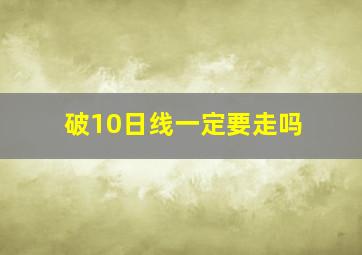 破10日线一定要走吗